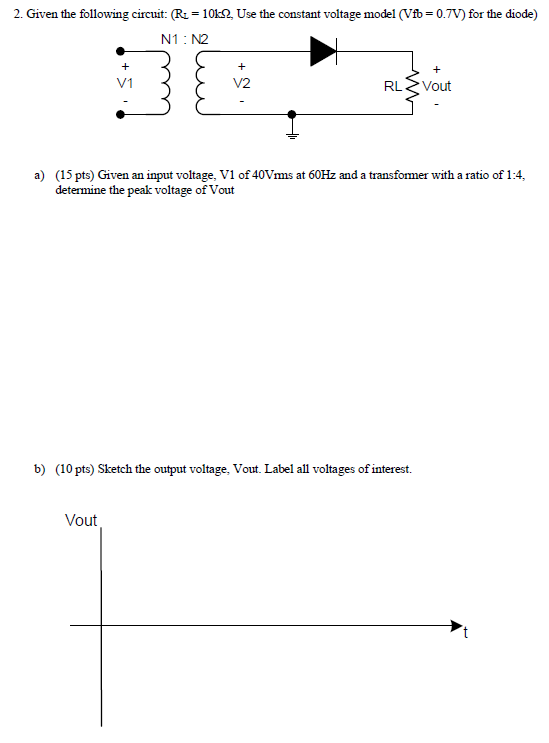 2. Given the following circuit: ($R_L = 10k\Omega$, Use the constant voltage model (Vfb = 0.7V) for the diode)

N1 : N2

+
V1
-

+
V2
-

RL

+
Vout
-

a) (15 pts) Given an input voltage, V1 of 40Vrms at 60Hz and a transformer with a ratio of 1:4, determine the peak voltage of Vout

b) (10 pts) Sketch the output voltage, Vout. Label all voltages of interest.

Vout

t